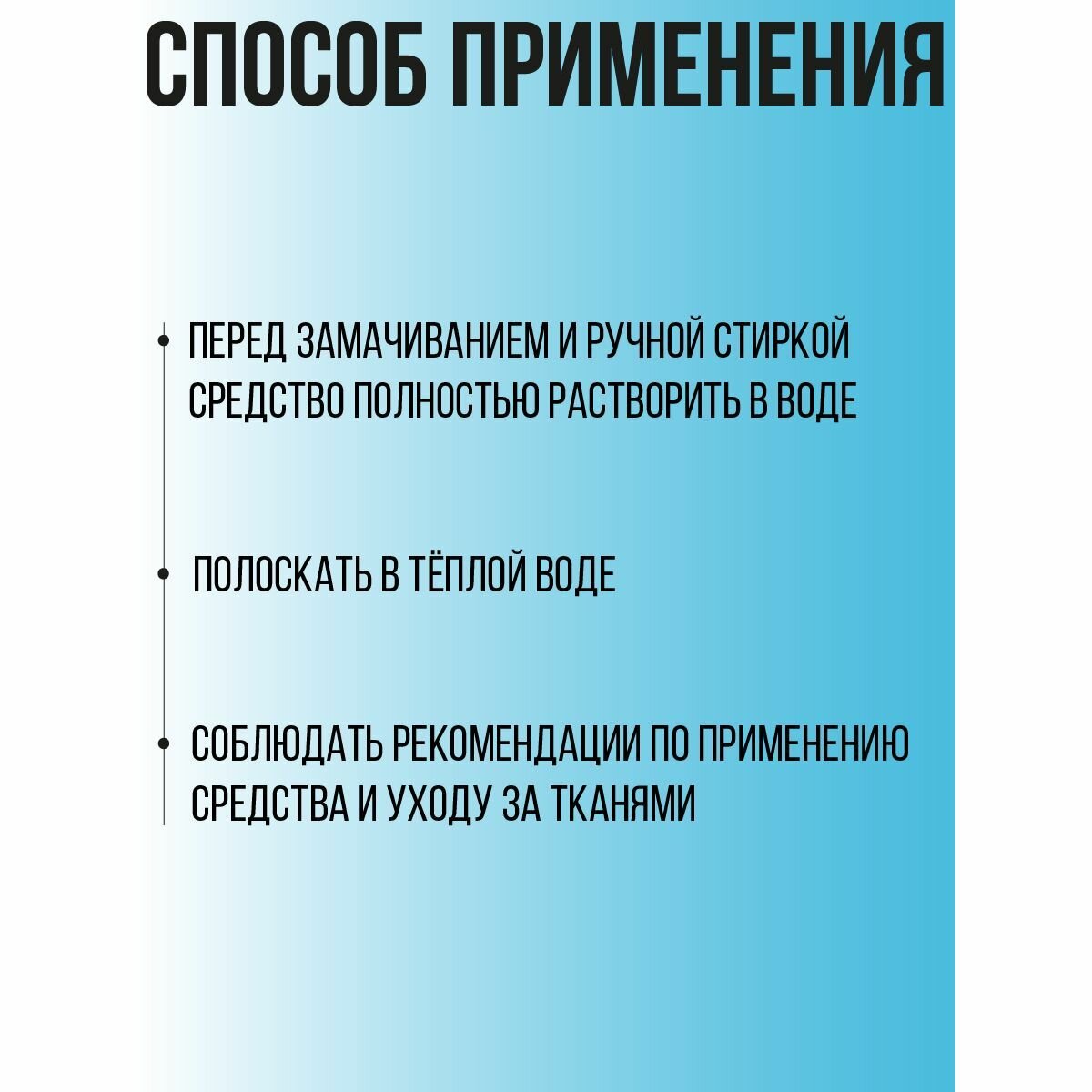 СПОСОБ ПРИМЕНЕНИЯ

• ПЕРЕД ЗАМАЧИВАНИЕМ И РУЧНОЙ СТИРКОЙ СРЕДСТВО ПОЛНОСТЬЮ РАСТВОРИТЬ В ВОДЕ

• ПОЛОСКАТЬ В ТЁПЛОЙ ВОДЕ

• СОБЛЮДАТЬ РЕКОМЕНДАЦИИ ПО ПРИМЕНЕНИЮ СРЕДСТВА И УХОДУ ЗА ТКАНЯМИ